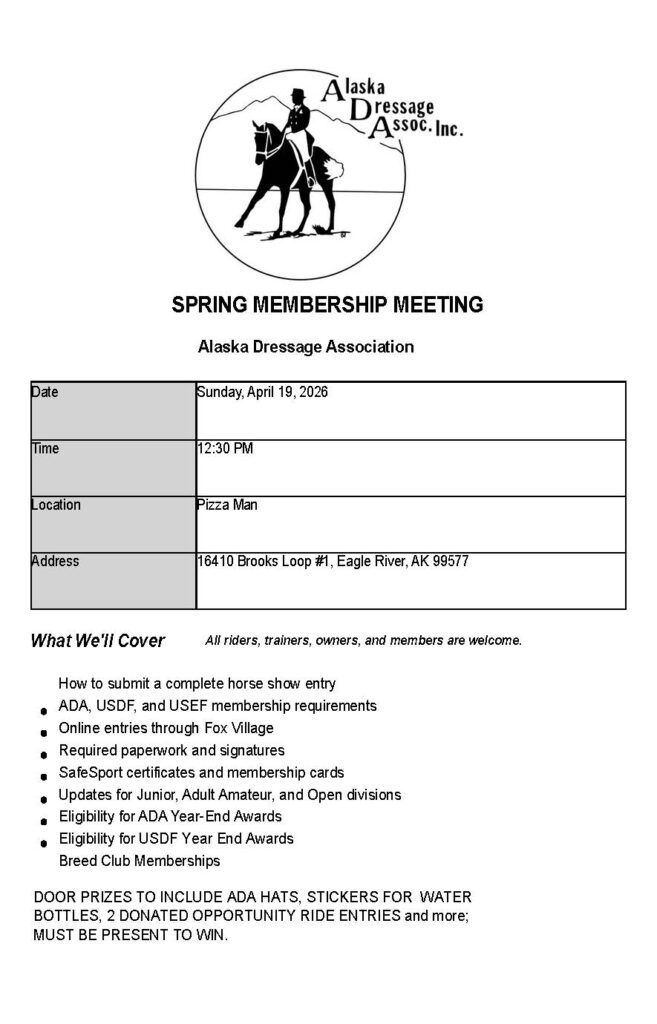 Alaska Dressage Assoc. Inc.

SPRING MEMBERSHIP MEETING

Alaska Dressage Association

| Date | Sunday, April 19, 2026 |
|---|---|
| Time | 12:30 PM |
| Location | Pizza Man |
| Address | 16410 Brooks Loop #1, Eagle River, AK 99577 |

What We'll Cover

All riders, trainers, owners, and members are welcome.

How to submit a complete horse show entry
- ADA, USDF, and USEF membership requirements
- Online entries through Fox Village
- Required paperwork and signatures
- SafeSport certificates and membership cards
- Updates for Junior, Adult Amateur, and Open divisions
- Eligibility for ADA Year-End Awards
- Eligibility for USDF Year End Awards

Breed Club Memberships

DOOR PRIZES TO INCLUDE ADA HATS, STICKERS FOR WATER BOTTLES, 2 DONATED OPPORTUNITY RIDE ENTRIES and more; MUST BE PRESENT TO WIN.